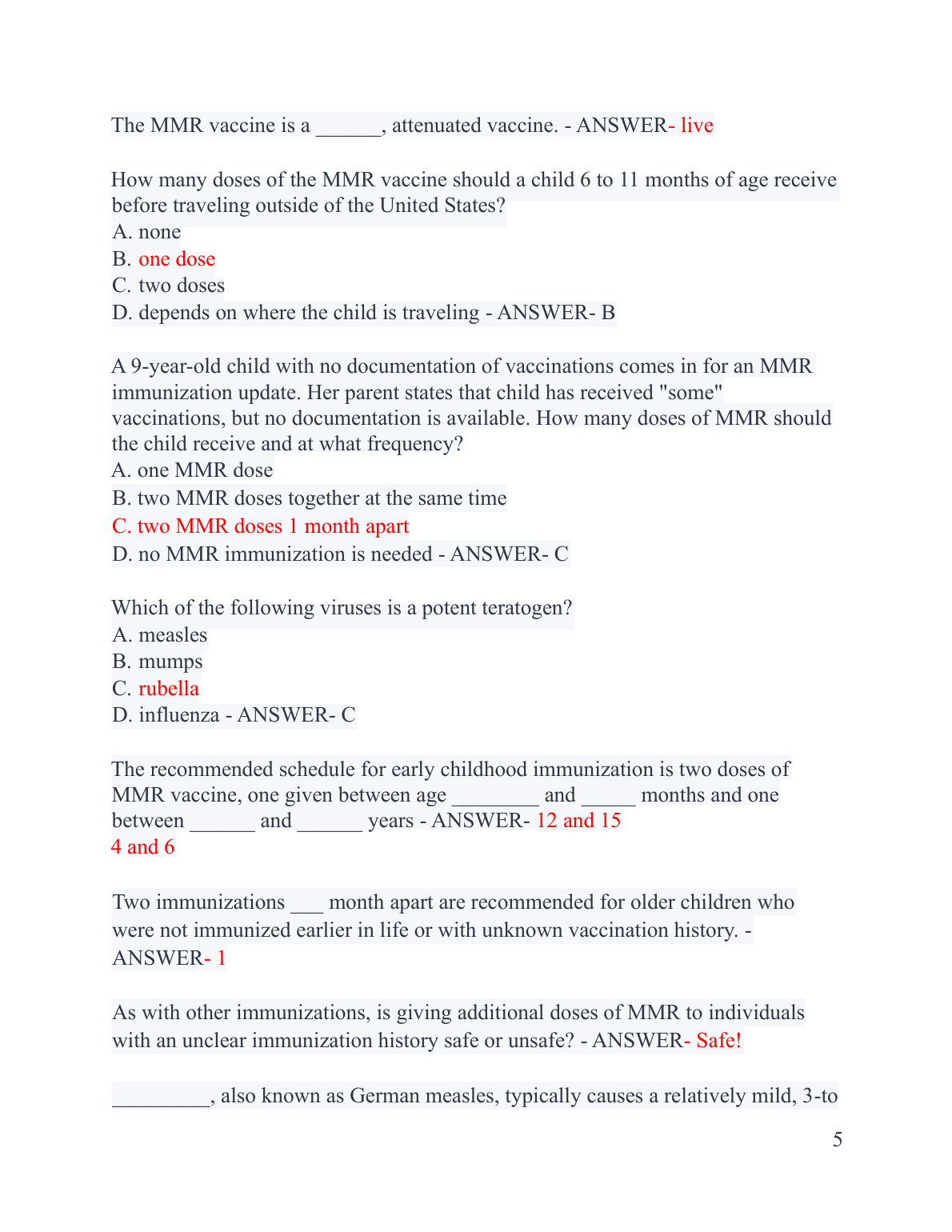 The MMR vaccine is a ______, attenuated vaccine. - ANSWER- live

How many doses of the MMR vaccine should a child 6 to 11 months of age receive before traveling outside of the United States?
A. none
B. one dose
C. two doses
D. depends on where the child is traveling - ANSWER- B

A 9-year-old child with no documentation of vaccinations comes in for an MMR immunization update. Her parent states that child has received "some" vaccinations, but no documentation is available. How many doses of MMR should the child receive and at what frequency?
A. one MMR dose
B. two MMR doses together at the same time
C. two MMR doses 1 month apart
D. no MMR immunization is needed - ANSWER- C

Which of the following viruses is a potent teratogen?
A. measles
B. mumps
C. rubella
D. influenza - ANSWER- C

The recommended schedule for early childhood immunization is two doses of MMR vaccine, one given between age ________ and _____ months and one between ______ and ______ years - ANSWER- 12 and 15
4 and 6

Two immunizations ___ month apart are recommended for older children who were not immunized earlier in life or with unknown vaccination history. - ANSWER- 1

As with other immunizations, is giving additional doses of MMR to individuals with an unclear immunization history safe or unsafe? - ANSWER- Safe!

_________, also known as German measles, typically causes a relatively mild, 3-to

5